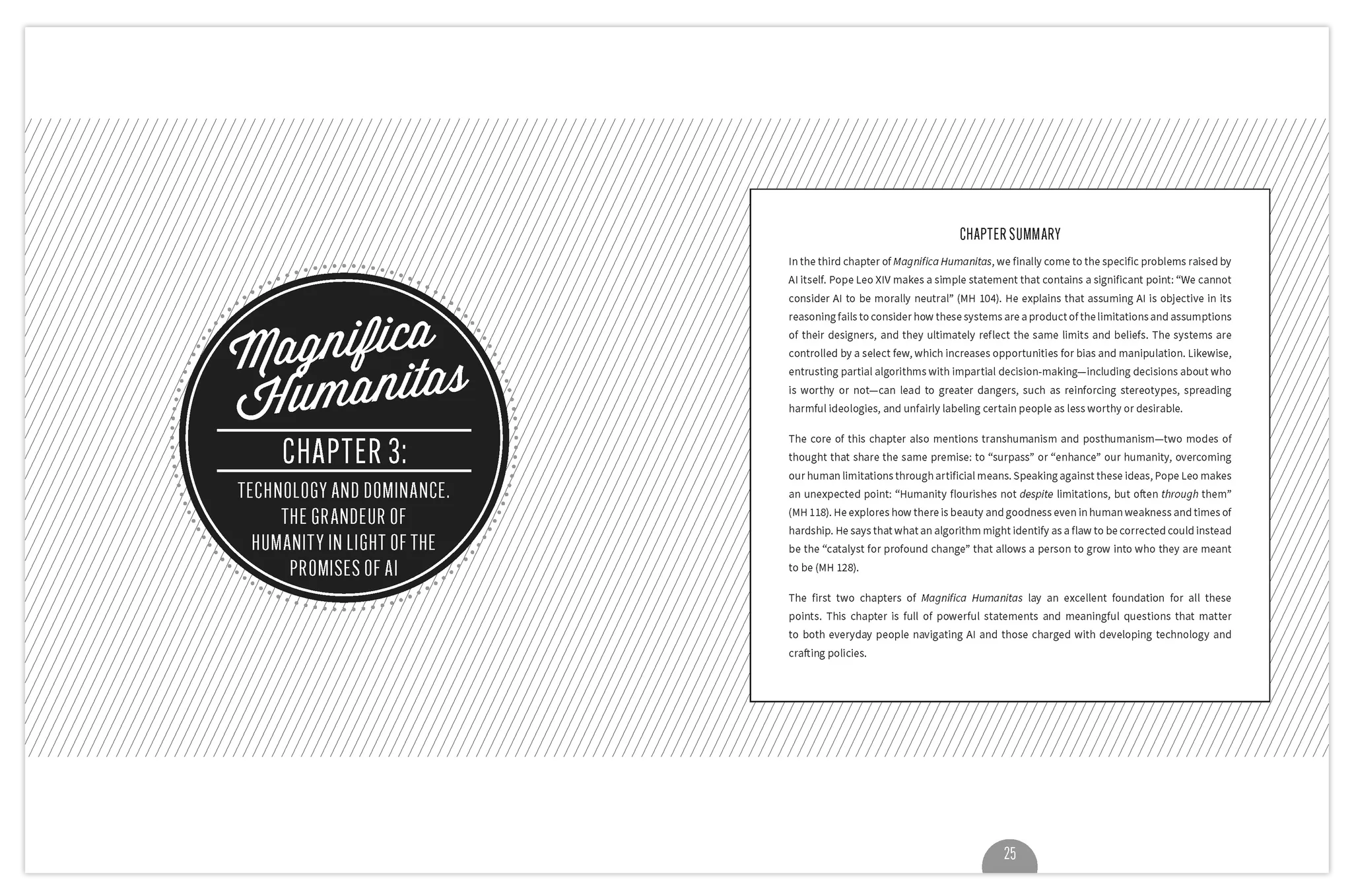 Magnifica Humanitas

CHAPTER 3:

TECHNOLOGY AND DOMINANCE. THE GRANDEUR OF HUMANITY IN LIGHT OF THE PROMISES OF AI

CHAPTER SUMMARY

In the third chapter of Magnifica Humanitas, we finally come to the specific problems raised by AI itself. Pope Leo XIV makes a simple statement that contains a significant point: "We cannot consider AI to be morally neutral" (MH 104). He explains that assuming AI is objective in its reasoning fails to consider how these systems are a product of the limitations and assumptions of their designers, and they ultimately reflect the same limits and beliefs. The systems are controlled by a select few, which increases opportunities for bias and manipulation. Likewise, entrusting partial algorithms with impartial decision-making—including decisions about who is worthy or not—can lead to greater dangers, such as reinforcing stereotypes, spreading harmful ideologies, and unfairly labeling certain people as less worthy or desirable.

The core of this chapter also mentions transhumanism and posthumanism—two modes of thought that share the same premise: to "surpass" or "enhance" our humanity, overcoming our human limitations through artificial means. Speaking against these ideas, Pope Leo makes an unexpected point: "Humanity flourishes not despite limitations, but often through them" (MH 118). He explores how there is beauty and goodness even in human weakness and times of hardship. He says that what an algorithm might identify as a flaw to be corrected could instead be the "catalyst for profound change" that allows a person to grow into who they are meant to be (MH 128).

The first two chapters of Magnifica Humanitas lay an excellent foundation for all these points. This chapter is full of powerful statements and meaningful questions that matter to both everyday people navigating AI and those charged with developing technology and crafting policies.

25